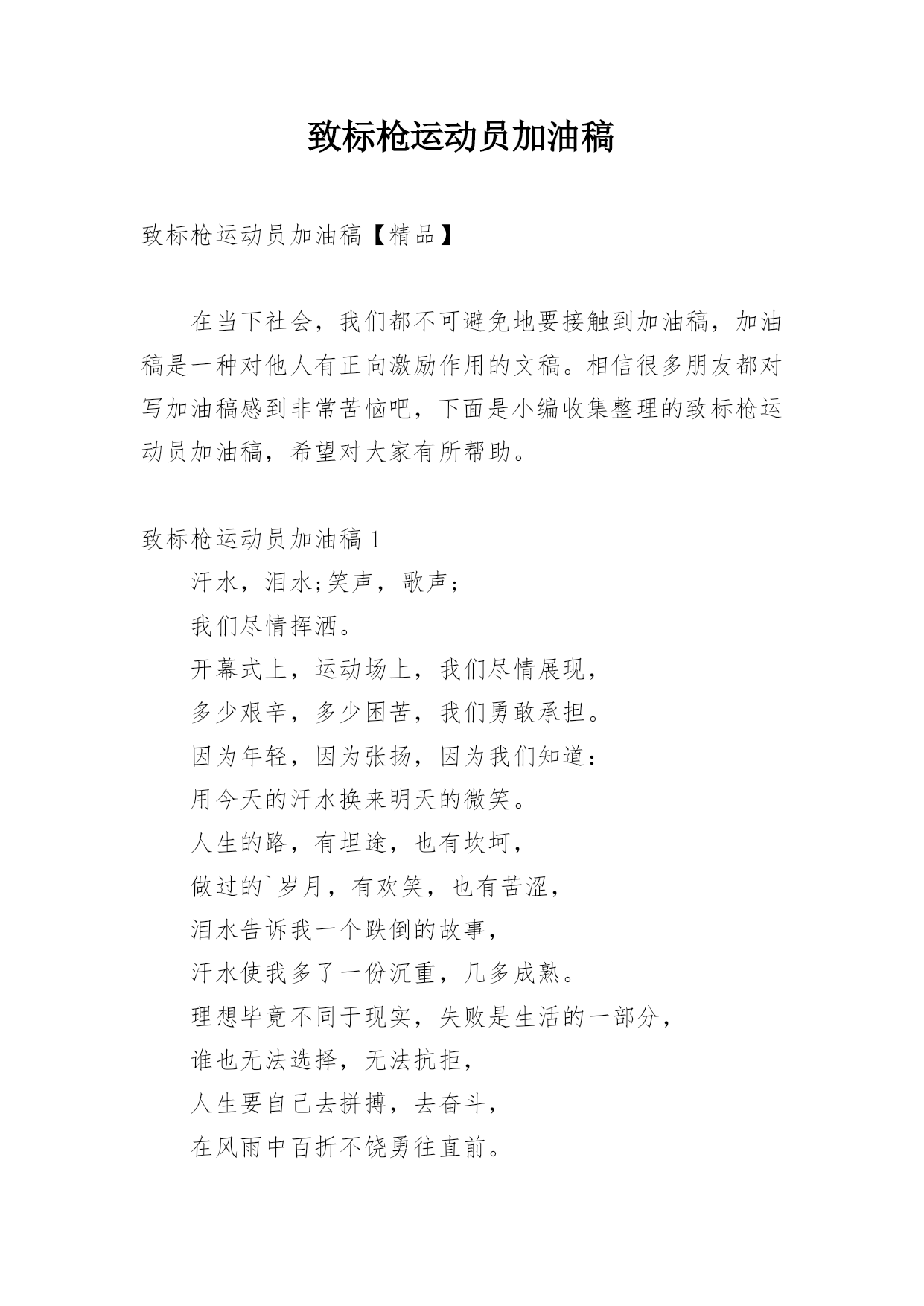 致标枪运动员加油稿

致标枪运动员加油稿【精品】

在当下社会，我们都不可避免地要接触到加油稿，加油稿是一种对他人有正向激励作用的文稿。相信很多朋友都对写加油稿感到非常苦恼吧，下面是小编收集整理的致标枪运动员加油稿，希望对大家有所帮助。

致标枪运动员加油稿 1

汗水，泪水;笑声，歌声;

我们尽情挥洒。

开幕式上，运动场上，我们尽情展现，

多少艰辛，多少困苦，我们勇敢承担。

因为年轻，因为张扬，因为我们知道：

用今天的汗水换来明天的微笑。

人生的路，有坦途，也有坎坷，

做过的`岁月，有欢笑，也有苦涩，

泪水告诉我一个跌倒的故事，

汗水使我多了一份沉重，几多成熟。

理想毕竟不同于现实，失败是生活的一部分，

谁也无法选择，无法抗拒，

人生要自己去拼搏，去奋斗，

在风雨中百折不饶勇往直前。